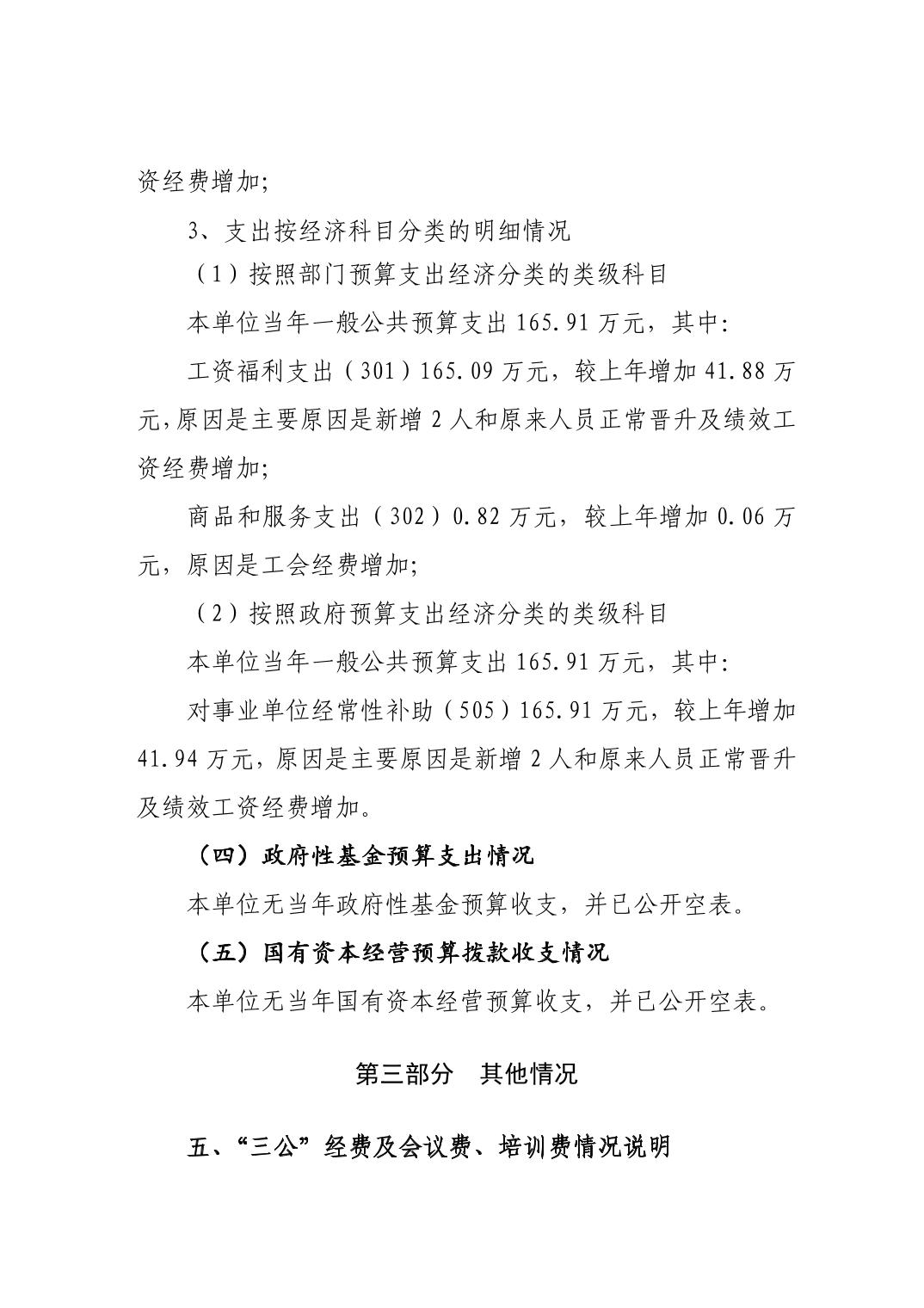 资经费增加;

3、支出按经济科目分类的明细情况

（1）按照部门预算支出经济分类的类级科目

本单位当年一般公共预算支出 165.91 万元，其中:

工资福利支出（301）165.09 万元，较上年增加 41.88 万元,原因是主要原因是新增 2 人和原来人员正常晋升及绩效工资经费增加;

商品和服务支出（302）0.82 万元，较上年增加 0.06 万元，原因是工会经费增加;

（2）按照政府预算支出经济分类的类级科目

本单位当年一般公共预算支出 165.91 万元，其中:

对事业单位经常性补助（505）165.91 万元，较上年增加 41.94 万元，原因是主要原因是新增 2 人和原来人员正常晋升及绩效工资经费增加。

（四）政府性基金预算支出情况

本单位无当年政府性基金预算收支，并已公开空表。

（五）国有资本经营预算拨款收支情况

本单位无当年国有资本经营预算收支，并已公开空表。

第三部分　其他情况

五、“三公”经费及会议费、培训费情况说明